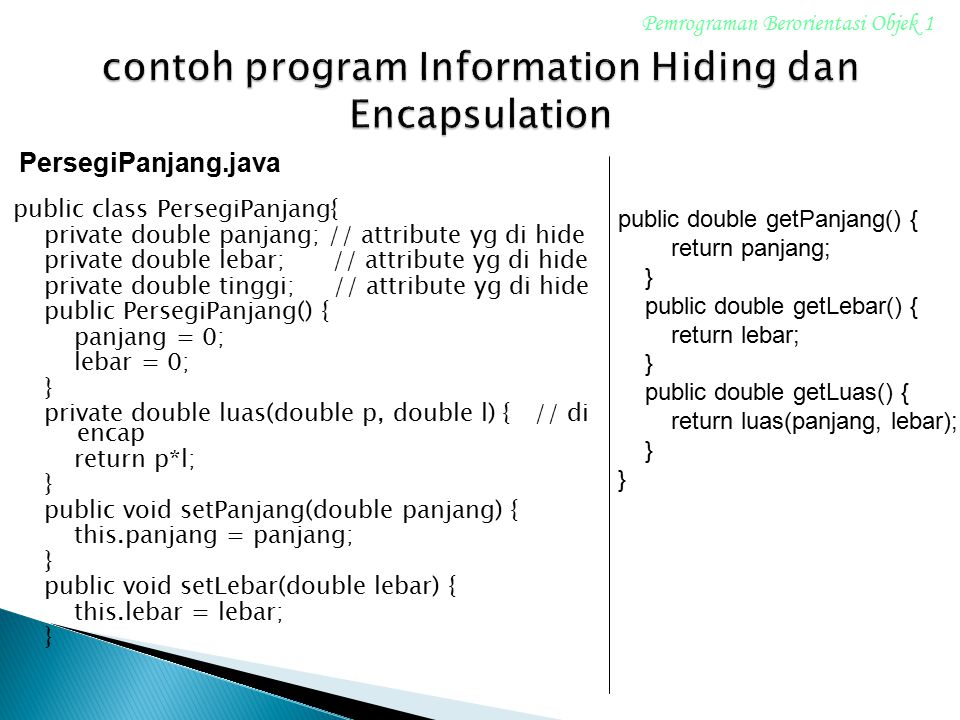 Pemrograman Berorientasi Objek 1

contoh program Information Hiding dan Encapsulation

PersegiPanjang.java

public class PersegiPanjang{
private double panjang; // attribute yg di hide
private double lebar; // attribute yg di hide
private double tinggi; // attribute yg di hide
public PersegiPanjang() {
panjang = 0;
lebar = 0;
}
private double luas(double p, double l) { // di encap
return p*l;
}
public void setPanjang(double panjang) {
this.panjang = panjang;
}
public void setLebar(double lebar) {
this.lebar = lebar;
}

public double getPanjang() {
return panjang;
}
public double getLebar() {
return lebar;
}
public double getLuas() {
return luas(panjang, lebar);
}
}